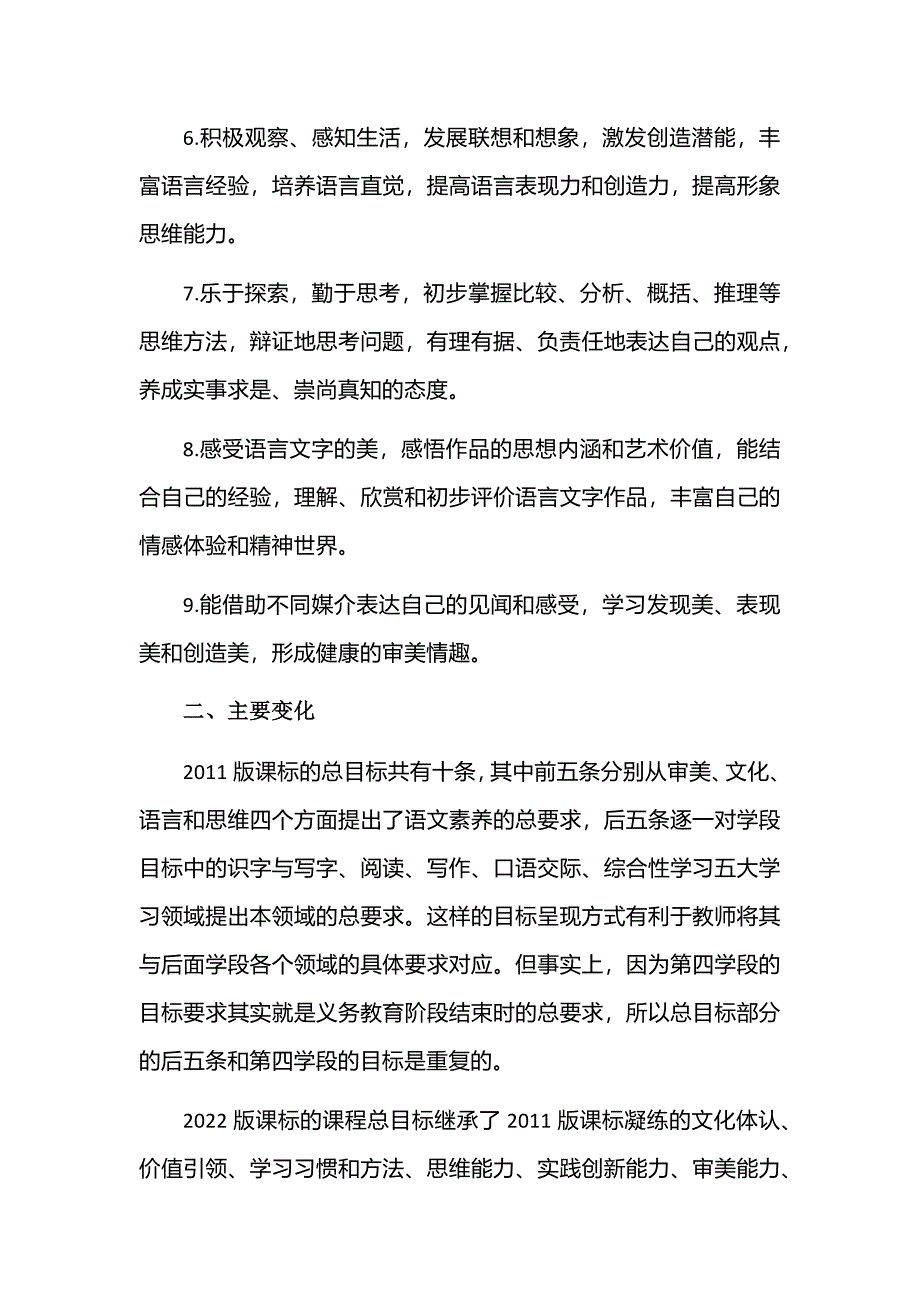 6.积极观察、感知生活，发展联想和想象，激发创造潜能，丰富语言经验，培养语言直觉，提高语言表现力和创造力，提高形象思维能力。

7.乐于探索，勤于思考，初步掌握比较、分析、概括、推理等思维方法，辩证地思考问题，有理有据、负责任地表达自己的观点，养成实事求是、崇尚真知的态度。

8.感受语言文字的美，感悟作品的思想内涵和艺术价值，能结合自己的经验，理解、欣赏和初步评价语言文字作品，丰富自己的情感体验和精神世界。

9.能借助不同媒介表达自己的见闻和感受，学习发现美、表现美和创造美，形成健康的审美情趣。

二、主要变化

2011 版课标的总目标共有十条，其中前五条分别从审美、文化、语言和思维四个方面提出了语文素养的总要求，后五条逐一对学段目标中的识字与写字、阅读、写作、口语交际、综合性学习五大学习领域提出本领域的总要求。这样的目标呈现方式有利于教师将其与后面学段各个领域的具体要求对应。但事实上，因为第四学段的目标要求其实就是义务教育阶段结束时的总要求，所以总目标部分的后五条和第四学段的目标是重复的。

2022 版课标的课程总目标继承了 2011 版课标凝练的文化体认、价值引领、学习习惯和方法、思维能力、实践创新能力、审美能力、